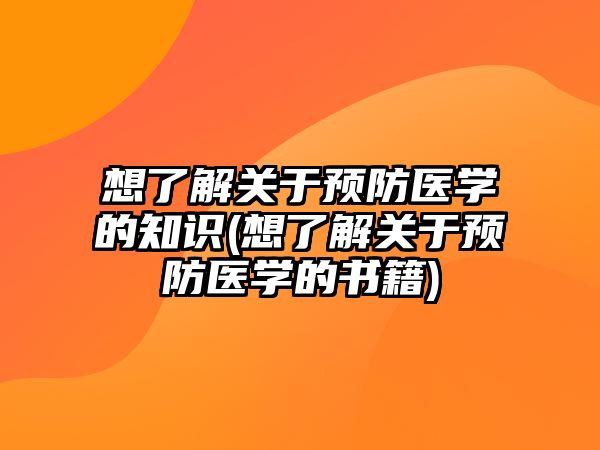 想了解关于预防医学的知识(想了解关于预防医学的书籍)